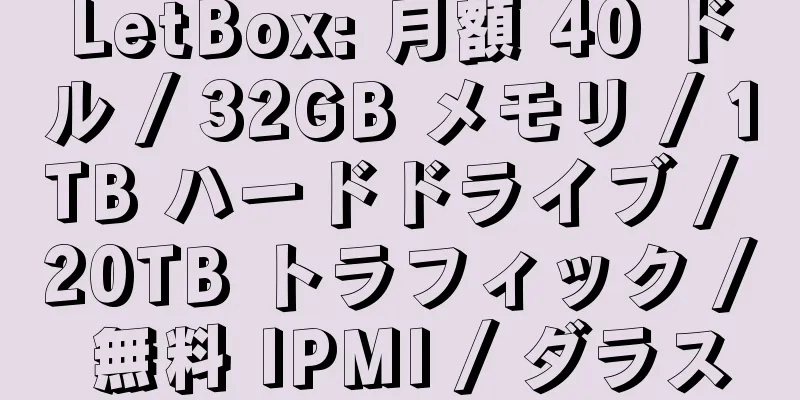 LetBox: 月額 40 ドル / 32GB メモリ / 1TB ハードドライブ / 20TB トラフィック / 無料 IPMI / ダラス